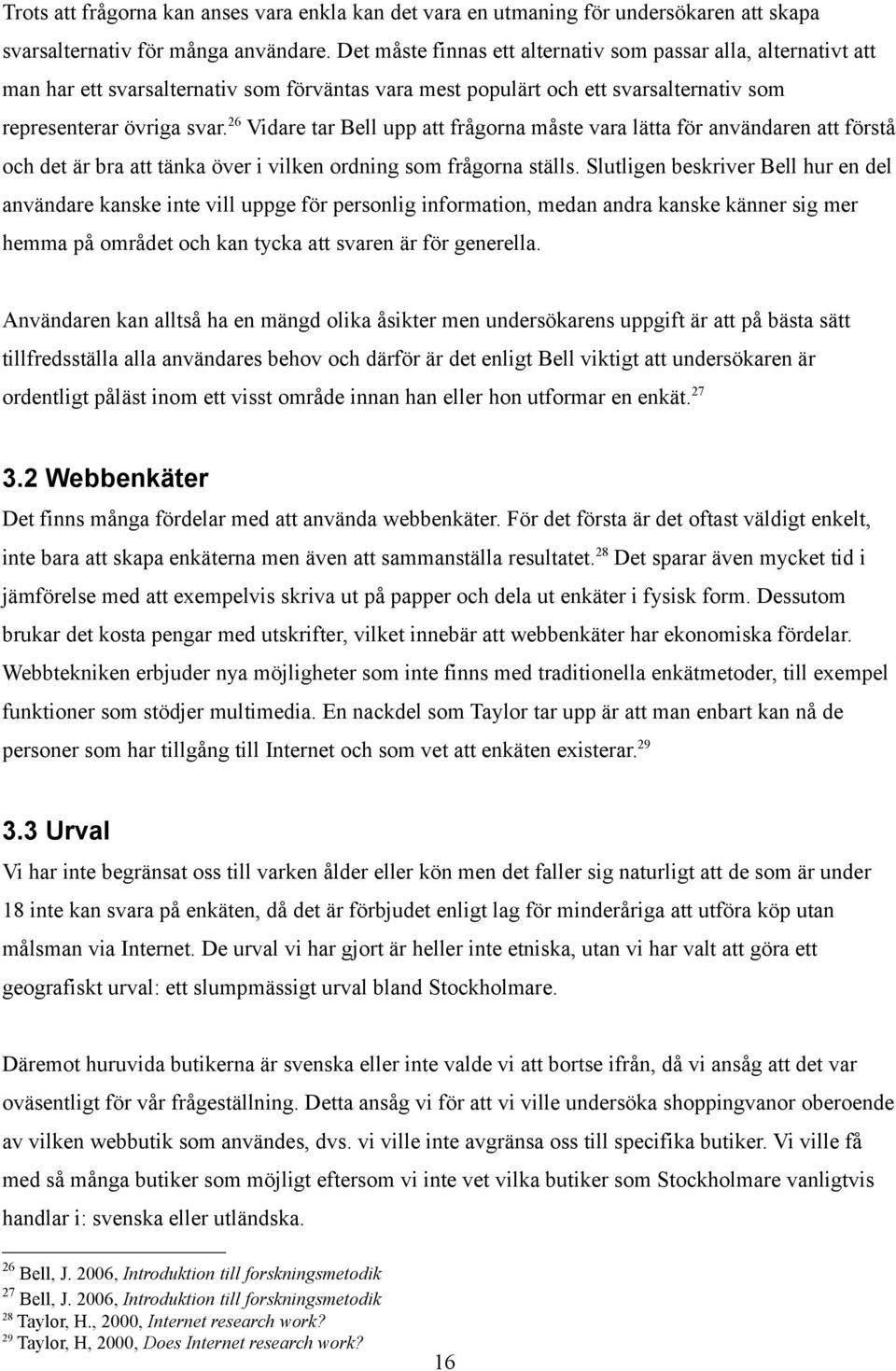 Trots att frågorna kan anses vara enkla kan det vara en utmaning för undersökaren att skapa svarsalternativ för många användare. Det måste finnas ett alternativ som passar alla, alternativt att man har ett svarsalternativ som förväntas vara mest populärt och ett svarsalternativ som representerar övriga svar.$^{26}$ Vidare tar Bell upp att frågorna måste vara lätta för användaren att förstå och det är bra att tänka över i vilken ordning som frågorna ställs. Slutligen beskriver Bell hur en del användare kanske inte vill uppge för personlig information, medan andra kanske känner sig mer hemma på området och kan tycka att svaren är för generella.

Användaren kan alltså ha en mängd olika åsikter men undersökarens uppgift är att på bästa sätt tillfredsställa alla användares behov och därför är det enligt Bell viktigt att undersökaren är ordentligt påläst inom ett visst område innan han eller hon utformar en enkät.$^{27}$

3.2 Webbenkäter
Det finns många fördelar med att använda webbenkäter. För det första är det oftast väldigt enkelt, inte bara att skapa enkäterna men även att sammanställa resultatet.$^{28}$ Det sparar även mycket tid i jämförelse med att exempelvis skriva ut på papper och dela ut enkäter i fysisk form. Dessutom brukar det kosta pengar med utskrifter, vilket innebär att webbenkäter har ekonomiska fördelar. Webbtekniken erbjuder nya möjligheter som inte finns med traditionella enkätmetoder, till exempel funktioner som stödjer multimedia. En nackdel som Taylor tar upp är att man enbart kan nå de personer som har tillgång till Internet och som vet att enkäten existerar.$^{29}$

3.3 Urval
Vi har inte begränsat oss till varken ålder eller kön men det faller sig naturligt att de som är under 18 inte kan svara på enkäten, då det är förbjudet enligt lag för minderåriga att utföra köp utan målsman via Internet. De urval vi har gjort är heller inte etniska, utan vi har valt att göra ett geografiskt urval: ett slumpmässigt urval bland Stockholmare.

Däremot huruvida butikerna är svenska eller inte valde vi att bortse ifrån, då vi ansåg att det var oväsentligt för vår frågeställning. Detta ansåg vi för att vi ville undersöka shoppingvanor oberoende av vilken webbutik som användes, dvs. vi ville inte avgränsa oss till specifika butiker. Vi ville få med så många butiker som möjligt eftersom vi inte vet vilka butiker som Stockholmare vanligtvis handlar i: svenska eller utländska.

$^{26}$ Bell, J. 2006, Introduktion till forskningsmetodik
$^{27}$ Bell, J. 2006, Introduktion till forskningsmetodik
$^{28}$ Taylor, H., 2000, Internet research work?
$^{29}$ Taylor, H, 2000, Does Internet research work?

16